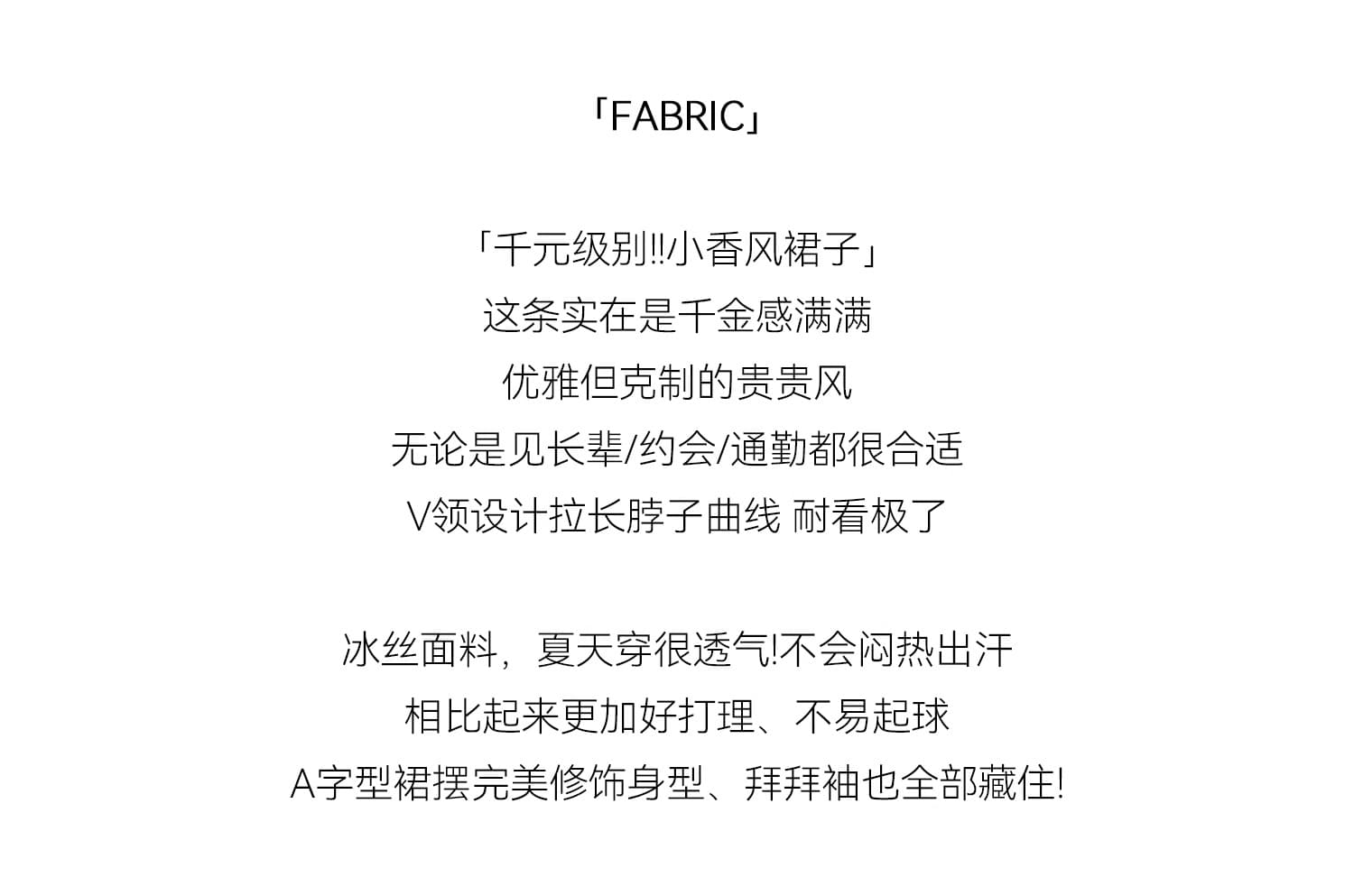 「FABRIC」

「千元级别!!小香风裙子」
这条实在是千金感满满
优雅但克制的贵贵风
无论是见长辈/约会/通勤都很合适
V领设计拉长脖子曲线 耐看极了

冰丝面料，夏天穿很透气!不会闷热出汗
相比起来更加好打理、不易起球
A字型裙摆完美修饰身型、拜拜袖也全部藏住!